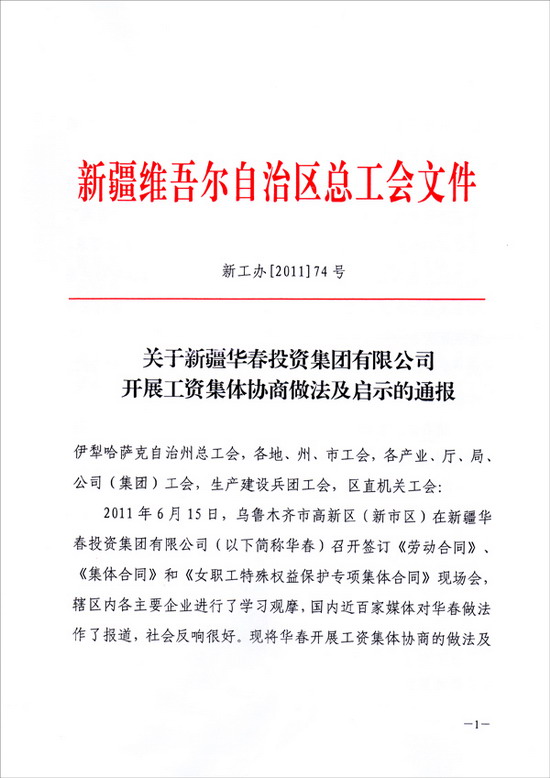 新疆维吾尔自治区总工会文件

新工办[2011]74号

关于新疆华春投资集团有限公司
开展工资集体协商做法及启示的通报

伊犁哈萨克自治州总工会，各地、州、市工会，各产业、厅、局、公司（集团）工会，生产建设兵团工会，区直机关工会：

2011年6月15日，乌鲁木齐市高新区（新市区）在新疆华春投资集团有限公司（以下简称华春）召开签订《劳动合同》、《集体合同》和《女职工特殊权益保护专项集体合同》现场会，辖区内各主要企业进行了学习观摩，国内近百家媒体对华春做法作了报道，社会反响很好。现将华春开展工资集体协商的做法及

—1—